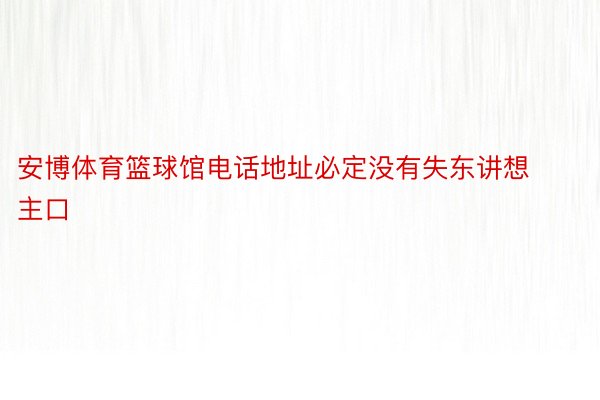 安博体育篮球馆电话地址必定没有失东讲想主口